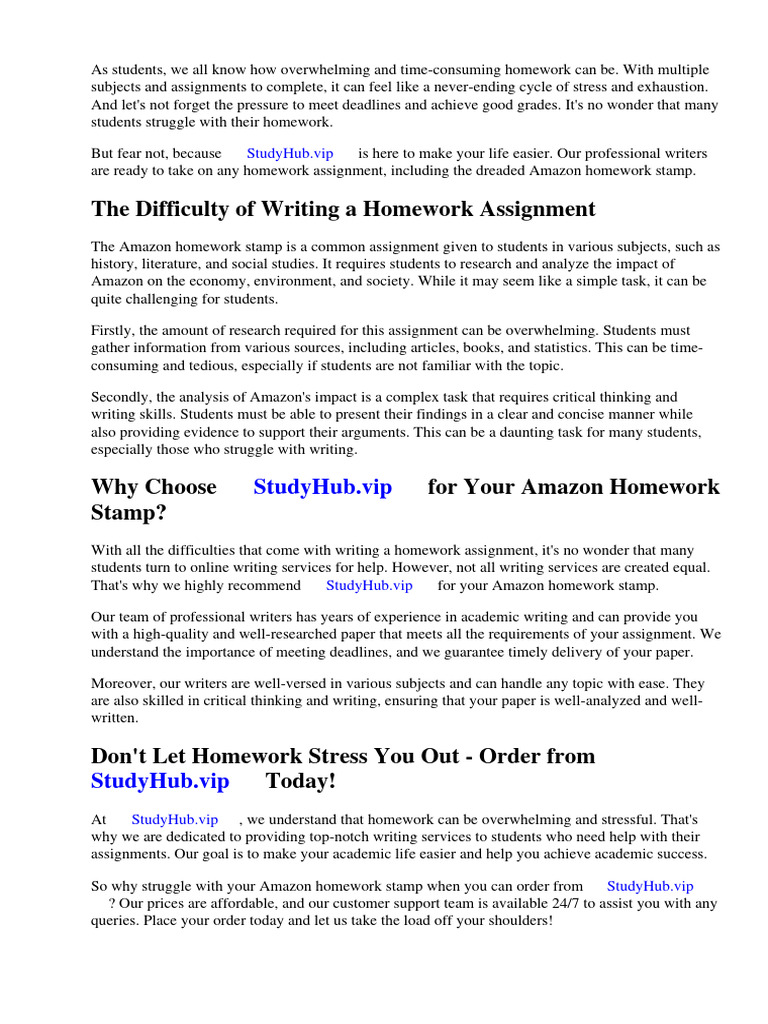 As students, we all know how overwhelming and time-consuming homework can be. With multiple subjects and assignments to complete, it can feel like a never-ending cycle of stress and exhaustion. And let's not forget the pressure to meet deadlines and achieve good grades. It's no wonder that many students struggle with their homework.

But fear not, because StudyHub.vip is here to make your life easier. Our professional writers are ready to take on any homework assignment, including the dreaded Amazon homework stamp.

The Difficulty of Writing a Homework Assignment

The Amazon homework stamp is a common assignment given to students in various subjects, such as history, literature, and social studies. It requires students to research and analyze the impact of Amazon on the economy, environment, and society. While it may seem like a simple task, it can be quite challenging for students.

Firstly, the amount of research required for this assignment can be overwhelming. Students must gather information from various sources, including articles, books, and statistics. This can be time-consuming and tedious, especially if students are not familiar with the topic.

Secondly, the analysis of Amazon's impact is a complex task that requires critical thinking and writing skills. Students must be able to present their findings in a clear and concise manner while also providing evidence to support their arguments. This can be a daunting task for many students, especially those who struggle with writing.

Why Choose StudyHub.vip for Your Amazon Homework Stamp?

With all the difficulties that come with writing a homework assignment, it's no wonder that many students turn to online writing services for help. However, not all writing services are created equal. That's why we highly recommend StudyHub.vip for your Amazon homework stamp.

Our team of professional writers has years of experience in academic writing and can provide you with a high-quality and well-researched paper that meets all the requirements of your assignment. We understand the importance of meeting deadlines, and we guarantee timely delivery of your paper.

Moreover, our writers are well-versed in various subjects and can handle any topic with ease. They are also skilled in critical thinking and writing, ensuring that your paper is well-analyzed and well-written.

Don't Let Homework Stress You Out - Order from StudyHub.vip Today!

At StudyHub.vip , we understand that homework can be overwhelming and stressful. That's why we are dedicated to providing top-notch writing services to students who need help with their assignments. Our goal is to make your academic life easier and help you achieve academic success.

So why struggle with your Amazon homework stamp when you can order from StudyHub.vip ? Our prices are affordable, and our customer support team is available 24/7 to assist you with any queries. Place your order today and let us take the load off your shoulders!